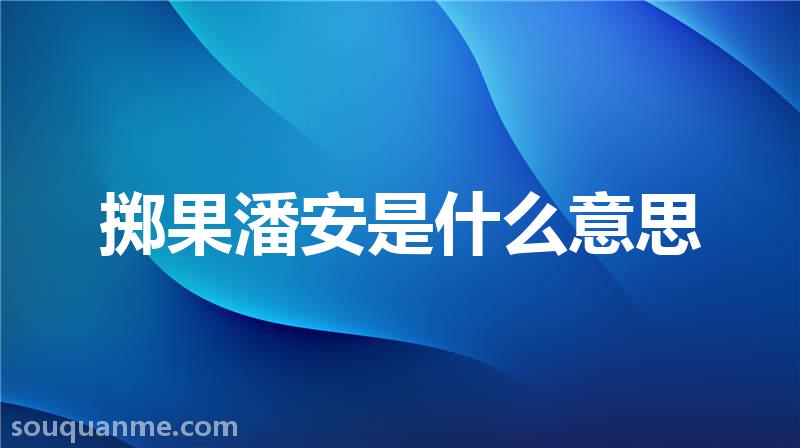 掷果潘安是什么意思

souquanme.com